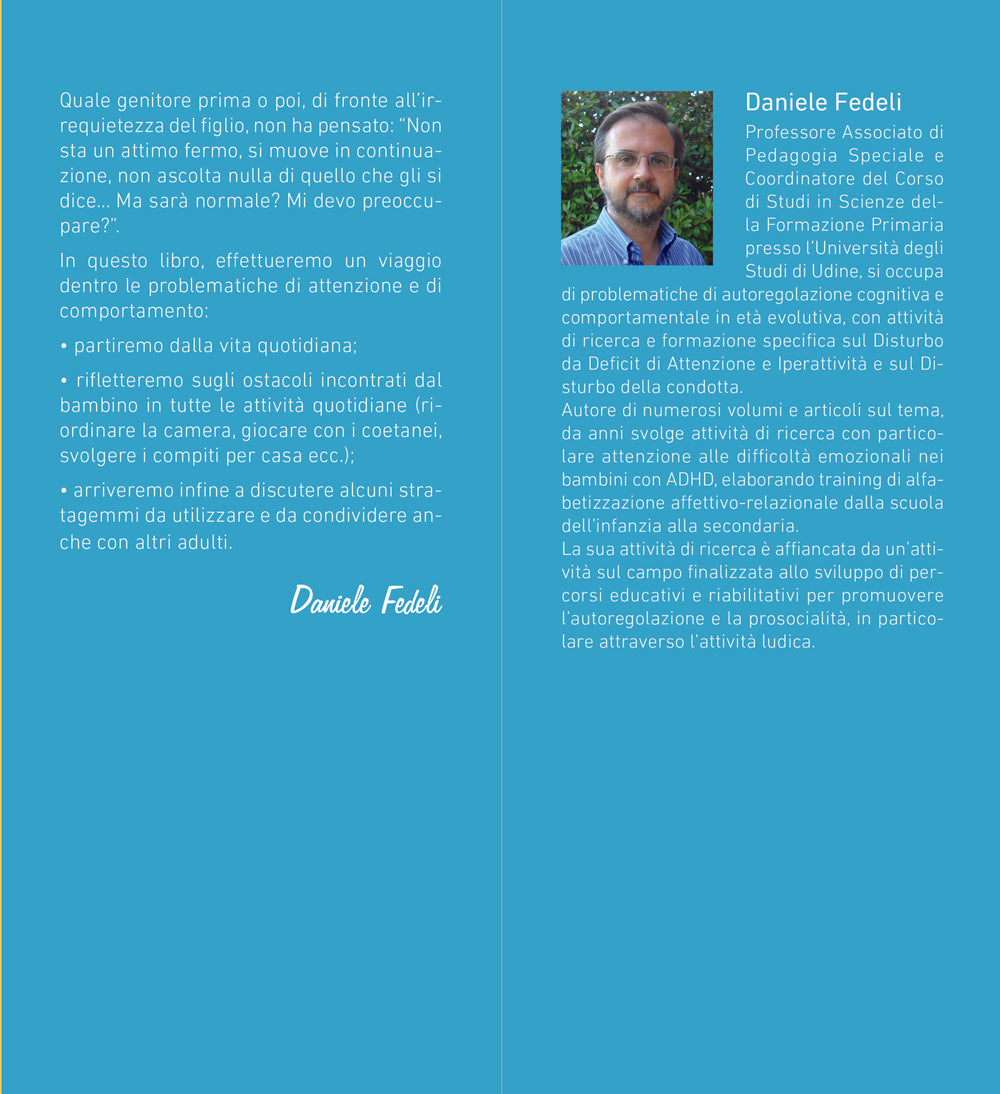 Quale genitore prima o poi, di fronte all'irrequietezza del figlio, non ha pensato: "Non sta un attimo fermo, si muove in continuazione, non ascolta nulla di quello che gli si dice... Ma sarà normale? Mi devo preoccupare?".

In questo libro, effettueremo un viaggio dentro le problematiche di attenzione e di comportamento:

• partiremo dalla vita quotidiana;

• rifletteremo sugli ostacoli incontrati dal bambino in tutte le attività quotidiane (riordinare la camera, giocare con i coetanei, svolgere i compiti per casa ecc.);

• arriveremo infine a discutere alcuni stratagemmi da utilizzare e da condividere anche con altri adulti.

Daniele Fedeli

Daniele Fedeli

Professore Associato di Pedagogia Speciale e Coordinatore del Corso di Studi in Scienze della Formazione Primaria presso l'Università degli Studi di Udine, si occupa di problematiche di autoregolazione cognitiva e comportamentale in età evolutiva, con attività di ricerca e formazione specifica sul Disturbo da Deficit di Attenzione e Iperattività e sul Disturbo della condotta.
Autore di numerosi volumi e articoli sul tema, da anni svolge attività di ricerca con particolare attenzione alle difficoltà emozionali nei bambini con ADHD, elaborando training di alfabetizzazione affettivo-relazionale dalla scuola dell'infanzia alla secondaria.
La sua attività di ricerca è affiancata da un'attività sul campo finalizzata allo sviluppo di percorsi educativi e riabilitativi per promuovere l'autoregolazione e la prosocialità, in particolare attraverso l'attività ludica.